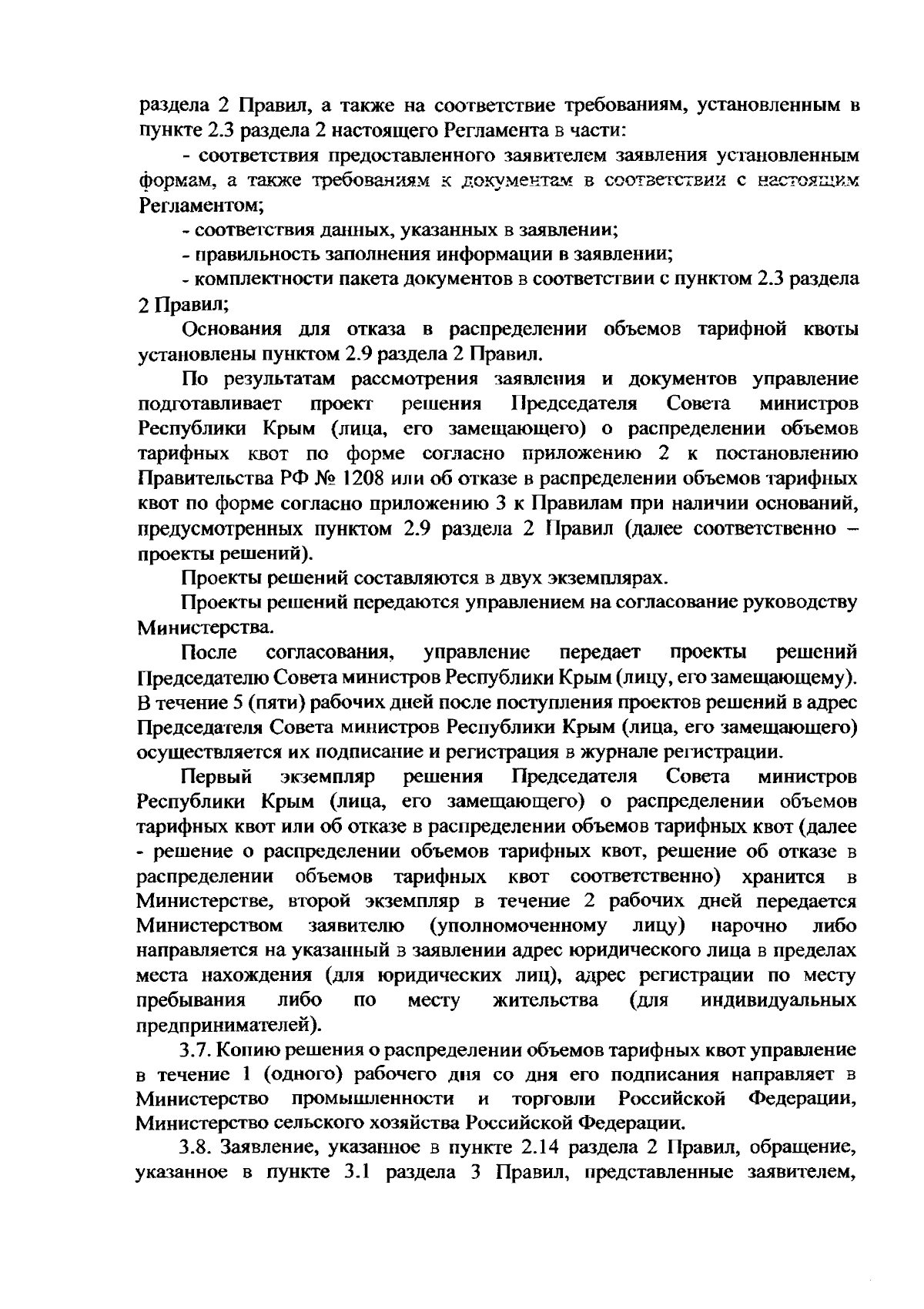 раздела 2 Правил, а также на соответствие требованиям, установленным в пункте 2.3 раздела 2 настоящего Регламента в части:

- соответствия предоставленного заявителем заявления установленным формам, а также требованиям к документам в соответствии с настоящим Регламентом;

- соответствия данных, указанных в заявлении;

- правильность заполнения информации в заявлении;

- комплектности пакета документов в соответствии с пунктом 2.3 раздела 2 Правил;

Основания для отказа в распределении объемов тарифной квоты установлены пунктом 2.9 раздела 2 Правил.

По результатам рассмотрения заявления и документов управление подготавливает проект решения Председателя Совета министров Республики Крым (лица, его замещающего) о распределении объемов тарифных квот по форме согласно приложению 2 к постановлению Правительства РФ № 1208 или об отказе в распределении объемов тарифных квот по форме согласно приложению 3 к Правилам при наличии оснований, предусмотренных пунктом 2.9 раздела 2 Правил (далее соответственно – проекты решений).

Проекты решений составляются в двух экземплярах.

Проекты решений передаются управлением на согласование руководству Министерства.

После согласования, управление передает проекты решений Председателю Совета министров Республики Крым (лицу, его замещающему). В течение 5 (пяти) рабочих дней после поступления проектов решений в адрес Председателя Совета министров Республики Крым (лица, его замещающего) осуществляется их подписание и регистрация в журнале регистрации.

Первый экземпляр решения Председателя Совета министров Республики Крым (лица, его замещающего) о распределении объемов тарифных квот или об отказе в распределении объемов тарифных квот (далее - решение о распределении объемов тарифных квот, решение об отказе в распределении объемов тарифных квот соответственно) хранится в Министерстве, второй экземпляр в течение 2 рабочих дней передается Министерством заявителю (уполномоченному лицу) нарочно либо направляется на указанный в заявлении адрес юридического лица в пределах места нахождения (для юридических лиц), адрес регистрации по месту пребывания либо по месту жительства (для индивидуальных предпринимателей).

3.7. Копию решения о распределении объемов тарифных квот управление в течение 1 (одного) рабочего дня со дня его подписания направляет в Министерство промышленности и торговли Российской Федерации, Министерство сельского хозяйства Российской Федерации.

3.8. Заявление, указанное в пункте 2.14 раздела 2 Правил, обращение, указанное в пункте 3.1 раздела 3 Правил, представленные заявителем,